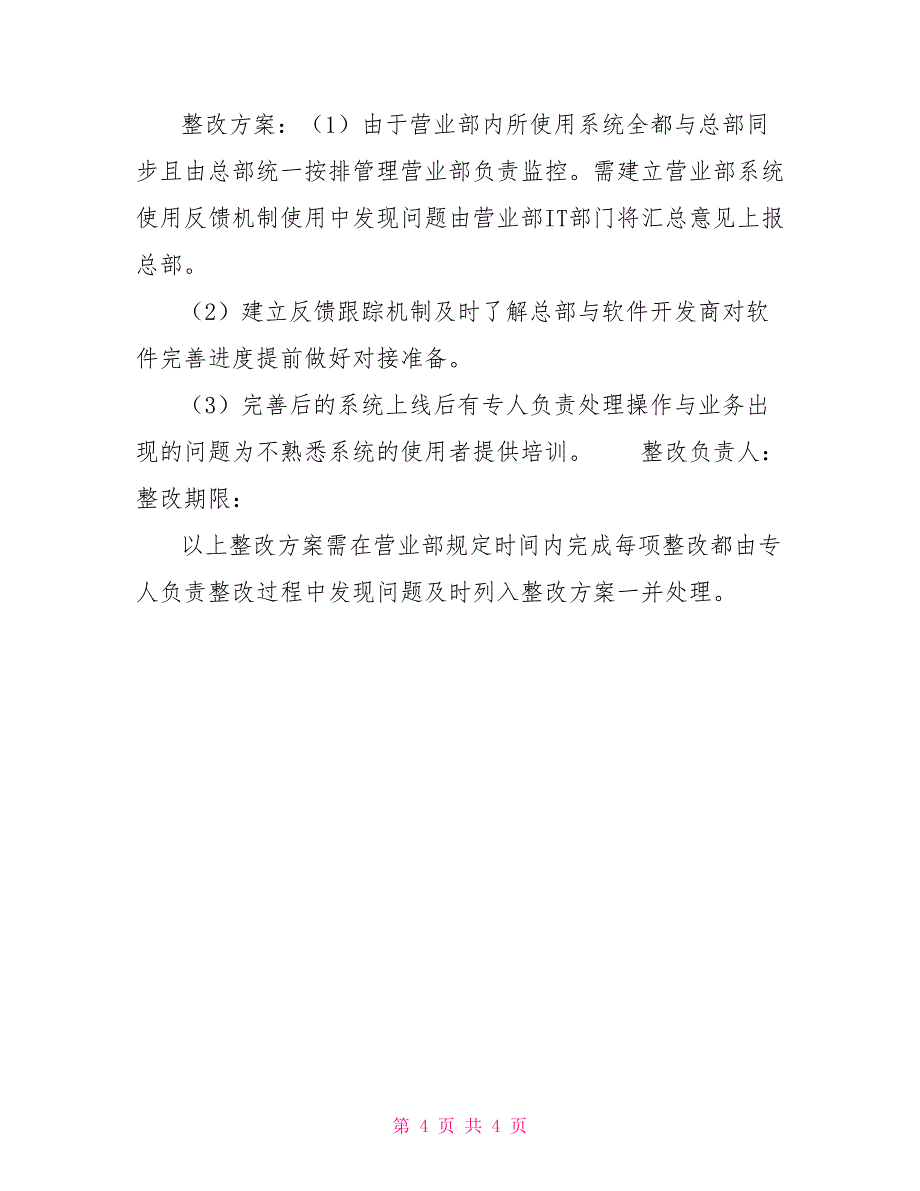 整改方案：（1）由于营业部内所使用系统全都与总部同步且由总部统一按排管理营业部负责监控。需建立营业部系统使用反馈机制使用中发现问题由营业部IT部门将汇总意见上报总部。

（2）建立反馈跟踪机制及时了解总部与软件开发商对软件完善进度提前做好对接准备。

（3）完善后的系统上线后有专人负责处理操作与业务出现的问题为不熟悉系统的使用者提供培训。　　整改负责人：整改期限：

以上整改方案需在营业部规定时间内完成每项整改都由专人负责整改过程中发现问题及时列入整改方案一并处理。

第 4 页 共 4 页